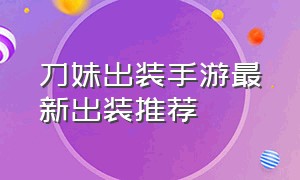 刀妹出装手游最新出装推荐